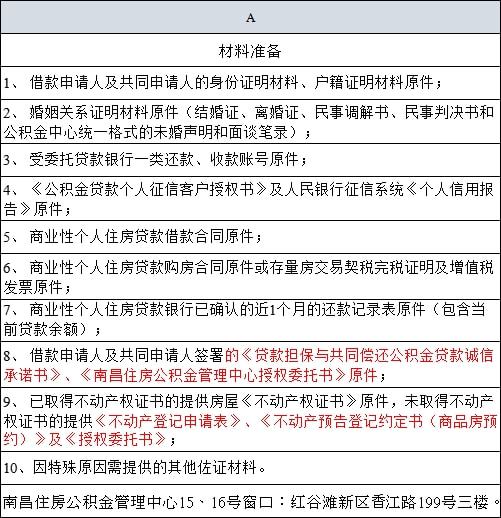 | A |
|---|
| 材料准备 |
| 1、 借款申请人及共同申请人的身份证明材料、户籍证明材料原件； |
| 2、 婚姻关系证明材料原件（结婚证、离婚证、民事调解书、民事判决书和公积金中心统一格式的未婚声明和面谈笔录）； |
| 3、 受委托贷款银行一类还款、收款账号原件； |
| 4、 《公积金贷款个人征信客户授权书》及人民银行征信系统《个人信用报告》原件； |
| 5、 商业性个人住房贷款借款合同原件； |
| 6、 商业性个人住房贷款购房合同原件或存量房交易契税完税证明及增值税发票原件； |
| 7、 商业性个人住房贷款银行已确认的近1个月的还款记录表原件（包含当前贷款余额）； |
| 8、 借款申请人及共同申请人签署的《贷款担保与共同偿还公积金贷款诚信承诺书》、《南昌住房公积金管理中心授权委托书》原件； |
| 9、 已取得不动产权证书的提供房屋《不动产权证书》原件，未取得不动产权证书的提供《不动产登记申请表》、《不动产预告登记约定书（商品房预约）》及《授权委托书》； |
| 10、因特殊原因需提供的其他佐证材料。 |
| 南昌住房公积金管理中心15、16号窗口：红谷滩新区香江路199号三楼。 |